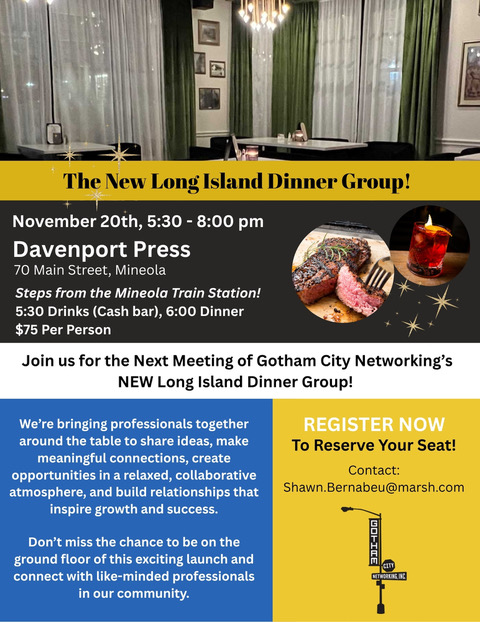 The New Long Island Dinner Group!

November 20th, 5:30 - 8:00 pm

Davenport Press

70 Main Street, Mineola

Steps from the Mineola Train Station!

5:30 Drinks (Cash bar), 6:00 Dinner

$75 Per Person

Join us for the Next Meeting of Gotham City Networking's NEW Long Island Dinner Group!

We're bringing professionals together around the table to share ideas, make meaningful connections, create opportunities in a relaxed, collaborative atmosphere, and build relationships that inspire growth and success.

Don't miss the chance to be on the ground floor of this exciting launch and connect with like-minded professionals in our community.

REGISTER NOW

To Reserve Your Seat!

Contact:

Shawn.Bernabeu@marsh.com

GOTHAM

CITY

NETWORKING, INC